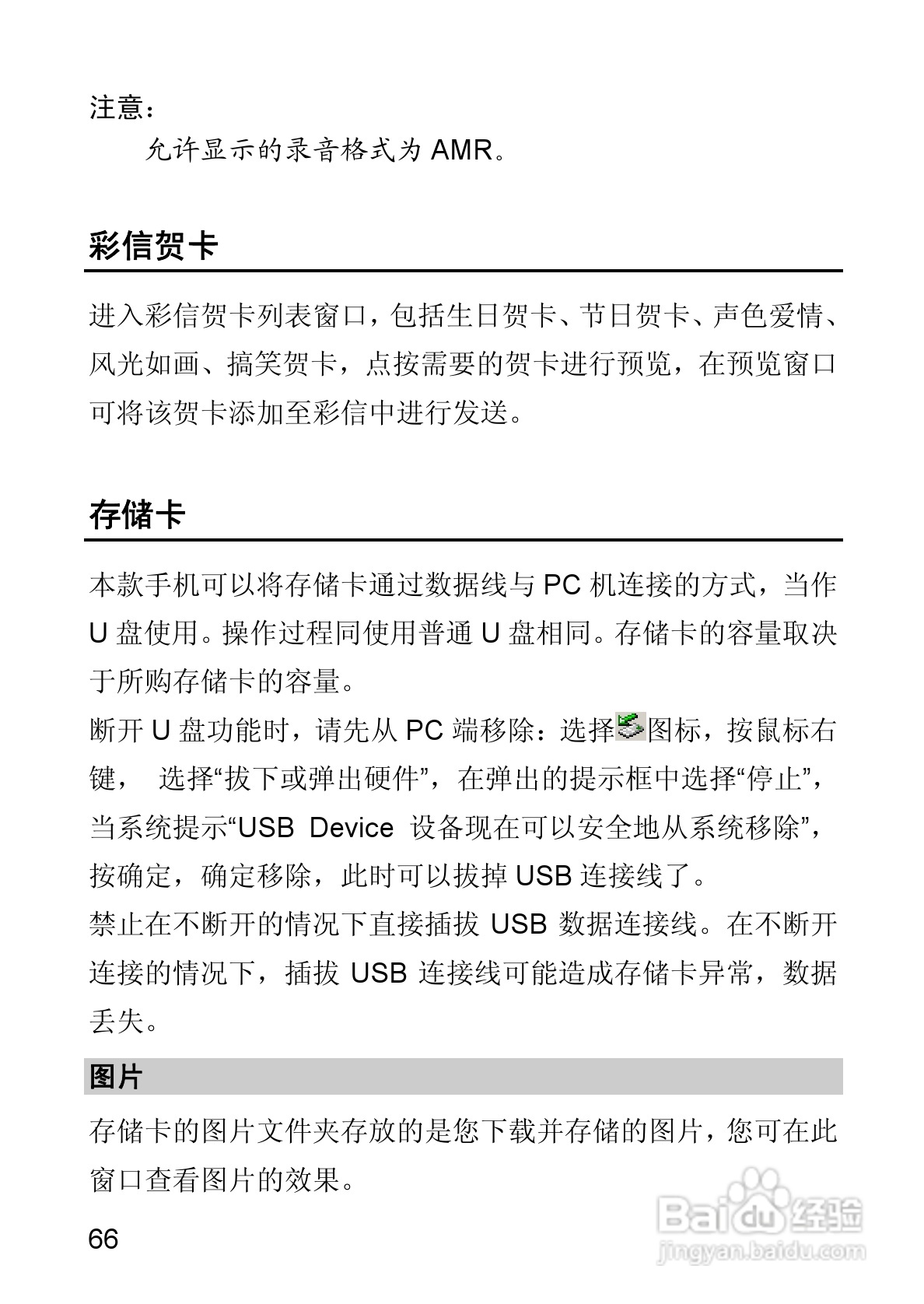 注意：

允许显示的录音格式为 AMR。

彩信贺卡

进入彩信贺卡列表窗口，包括生日贺卡、节日贺卡、声色爱情、风光如画、搞笑贺卡，点按需要的贺卡进行预览，在预览窗口可将该贺卡添加至彩信中进行发送。

存储卡

本款手机可以将存储卡通过数据线与 PC 机连接的方式，当作 U 盘使用。操作过程同使用普通 U 盘相同。存储卡的容量取决于所购存储卡的容量。
断开 U 盘功能时，请先从 PC 端移除：选择图标，按鼠标右键， 选择“拔下或弹出硬件”，在弹出的提示框中选择“停止”，当系统提示“USB Device 设备现在可以安全地从系统移除”，按确定，确定移除，此时可以拔掉 USB 连接线了。
禁止在不断开的情况下直接插拔 USB 数据连接线。在不断开连接的情况下，插拔 USB 连接线可能造成存储卡异常，数据丢失。

图片

存储卡的图片文件夹存放的是您下载并存储的图片，您可在此窗口查看图片的效果。

66

Baidu 经验
jingyan.baidu.com